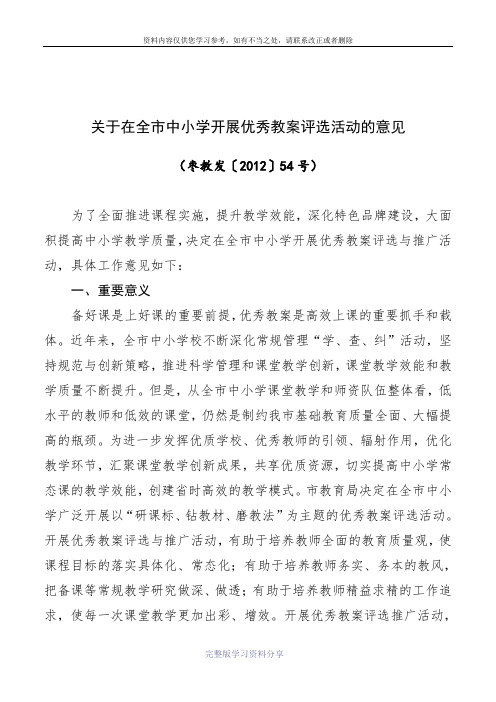 资料内容仅供您学习参考，如有不当之处，请联系改正或者删除

关于在全市中小学开展优秀教案评选活动的意见

（枣教发〔2012〕54号）

为了全面推进课程实施，提升教学效能，深化特色品牌建设，大面积提高中小学教学质量，决定在全市中小学开展优秀教案评选与推广活动，具体工作意见如下：

一、重要意义

备好课是上好课的重要前提，优秀教案是高效上课的重要抓手和载体。近年来，全市中小学校不断深化常规管理“学、查、纠”活动，坚持规范与创新策略，推进科学管理和课堂教学创新，课堂教学效能和教学质量不断提升。但是，从全市中小学课堂教学和师资队伍整体看，低水平的教师和低效的课堂，仍然是制约我市基础教育质量全面、大幅提高的瓶颈。为进一步发挥优质学校、优秀教师的引领、辐射作用，优化教学环节，汇聚课堂教学创新成果，共享优质资源，切实提高中小学常态课的教学效能，创建省时高效的教学模式。市教育局决定在全市中小学广泛开展以“研课标、钻教材、磨教法”为主题的优秀教案评选活动。开展优秀教案评选与推广活动，有助于培养教师全面的教育质量观，使课程目标的落实具体化、常态化；有助于培养教师务实、务本的教风，把备课等常规教学研究做深、做透；有助于培养教师精益求精的工作追求，使每一次课堂教学更加出彩、增效。开展优秀教案评选推广活动，

完整版学习资料分享